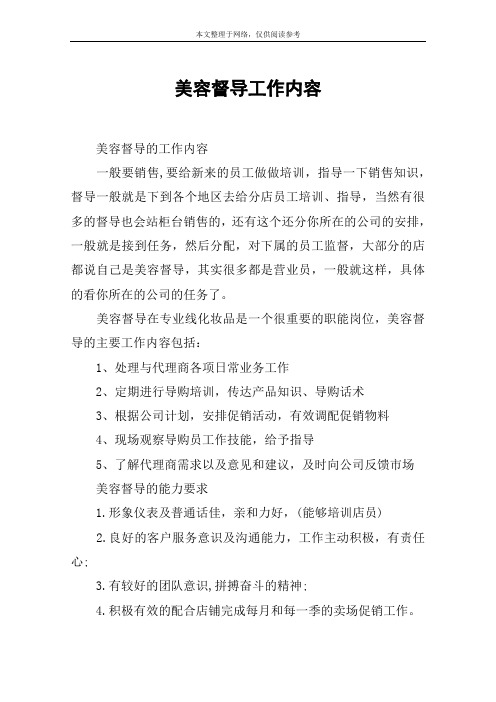 本文整理于网络，仅供阅读参考

美容督导工作内容

美容督导的工作内容

一般要销售,要给新来的员工做做培训，指导一下销售知识，督导一般就是下到各个地区去给分店员工培训、指导，当然有很多的督导也会站柜台销售的，还有这个还分你所在的公司的安排，一般就是接到任务，然后分配，对下属的员工监督，大部分的店都说自己是美容督导，其实很多都是营业员，一般就这样，具体的看你所在的公司的任务了。

美容督导在专业线化妆品是一个很重要的职能岗位，美容督导的主要工作内容包括：

1、处理与代理商各项日常业务工作

2、定期进行导购培训，传达产品知识、导购话术

3、根据公司计划，安排促销活动，有效调配促销物料

4、现场观察导购员工作技能，给予指导

5、了解代理商需求以及意见和建议，及时向公司反馈市场

美容督导的能力要求

1.形象仪表及普通话佳，亲和力好，(能够培训店员)

2.良好的客户服务意识及沟通能力，工作主动积极，有责任心;

3.有较好的团队意识,拼搏奋斗的精神;

4.积极有效的配合店铺完成每月和每一季的卖场促销工作。